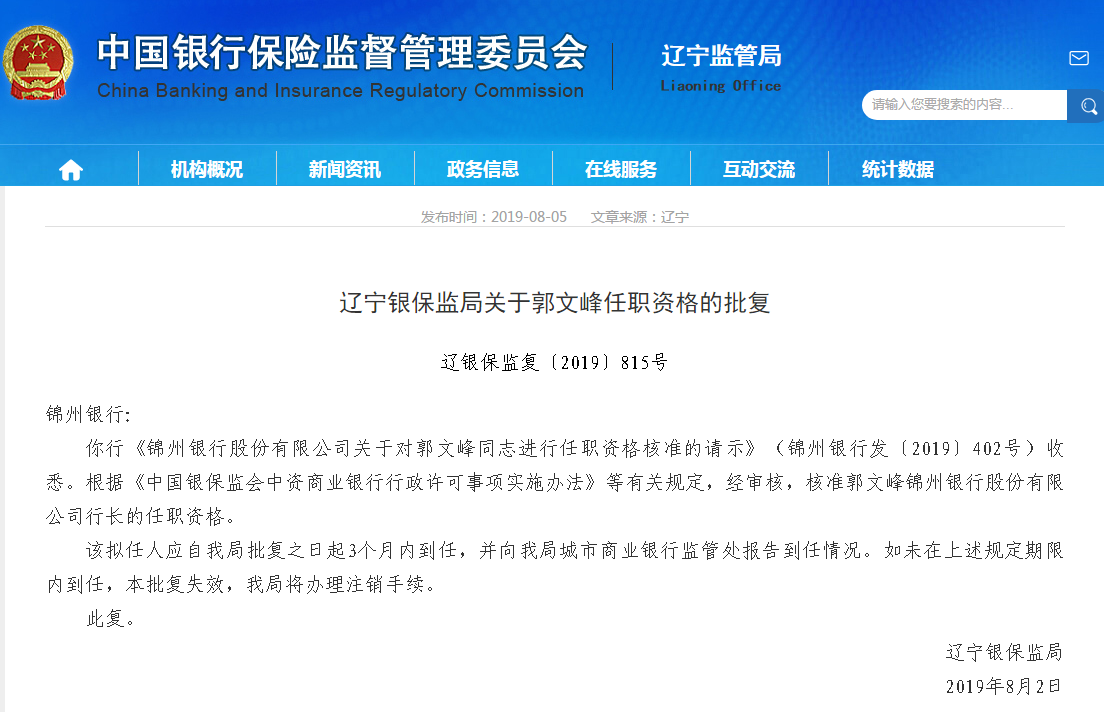 中国银行保险监督管理委员会
China Banking and Insurance Regulatory Commission

辽宁监管局
Liaoning Office

请输入您要搜索的内容...

机构概况　新闻资讯　政务信息　在线服务　互动交流　统计数据

发布时间：2019-08-05　文章来源：辽宁

辽宁银保监局关于郭文峰任职资格的批复

辽银保监复〔2019〕815号

锦州银行:

你行《锦州银行股份有限公司关于对郭文峰同志进行任职资格核准的请示》（锦州银行发〔2019〕402号）收悉。根据《中国银保监会中资商业银行行政许可事项实施办法》等有关规定，经审核，核准郭文峰锦州银行股份有限公司行长的任职资格。

该拟任人应自我局批复之日起3个月内到任，并向我局城市商业银行监管处报告到任情况。如未在上述规定期限内到任，本批复失效，我局将办理注销手续。

此复。

辽宁银保监局
2019年8月2日